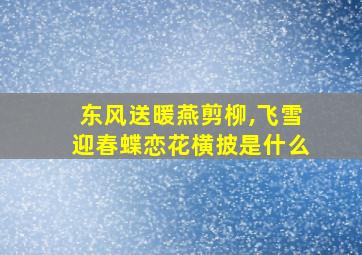 东风送暖燕剪柳,飞雪迎春蝶恋花横披是什么